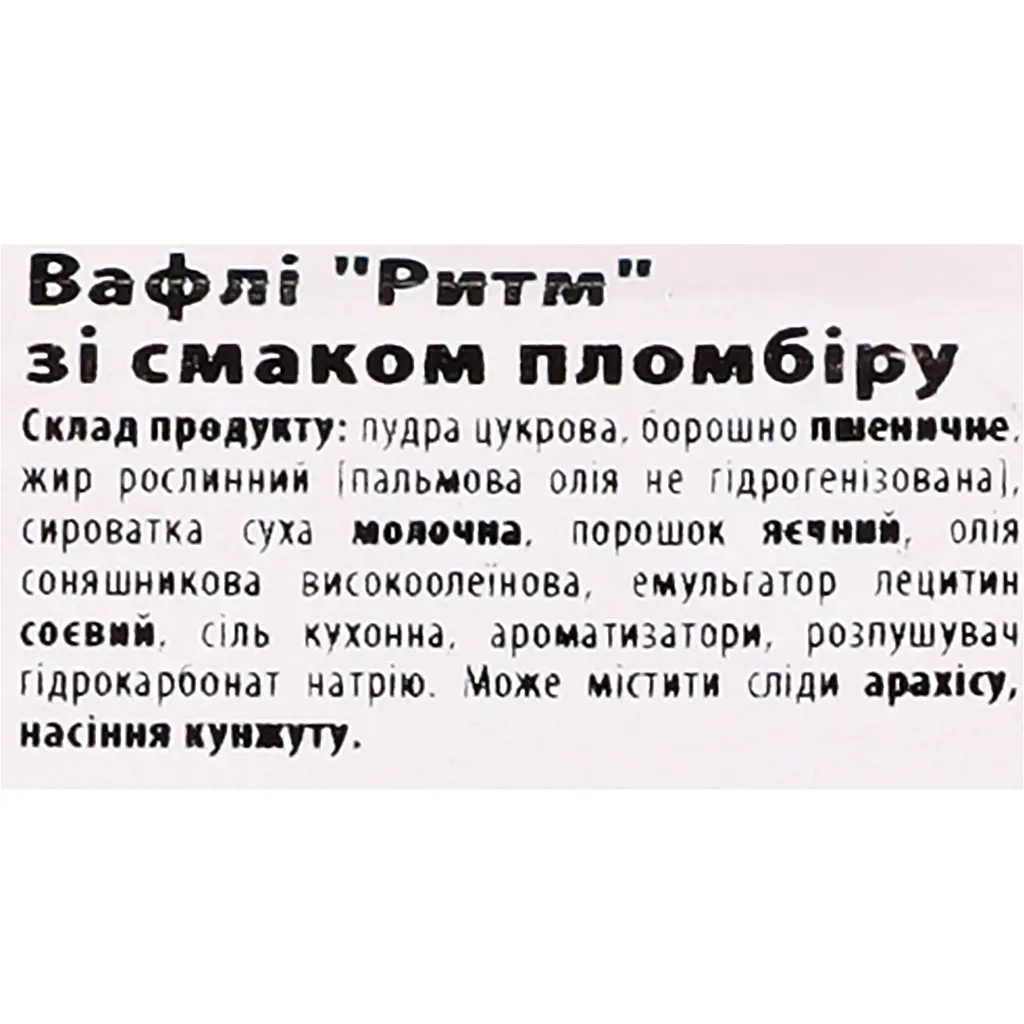 Вафлі "Ритм"
зі смаком пломбіру

Склад продукту: пудра цукрова, борошно пшеничне, жир рослинний (пальмова олія не гідрогенізована), сироватка суха молочна, порошок яєчний, олія соняшникова високоолеїнова, емульгатор лецитин соєвий, сіль кухонна, ароматизатори, розпушувач гідрокарбонат натрію. Може містити сліди арахісу, насіння кунжуту.